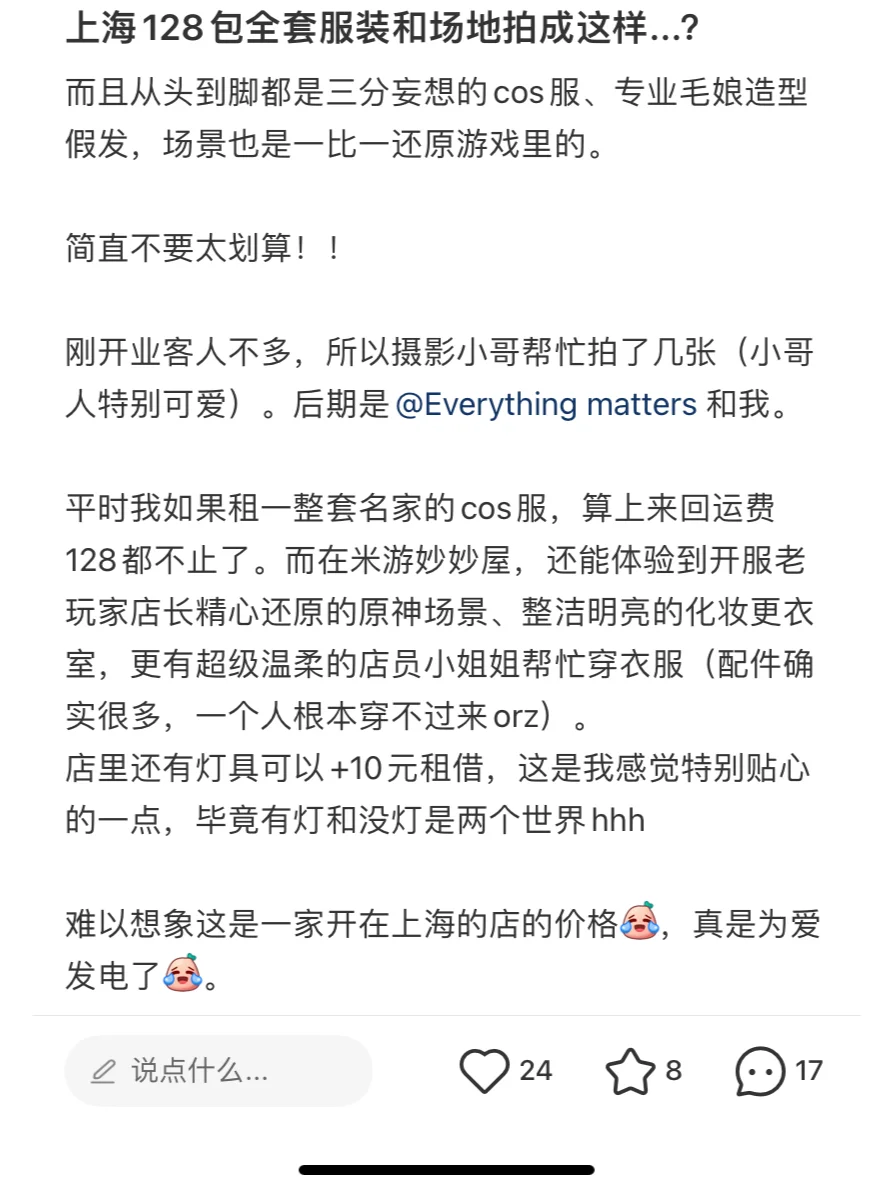 上海128包全套服装和场地拍成这样...?

而且从头到脚都是三分妄想的cos服、专业毛娘造型假发，场景也是一比一还原游戏里的。

简直不要太划算！！

刚开业客人不多，所以摄影小哥帮忙拍了几张（小哥人特别可爱）。后期是 @Everything matters 和我。

平时我如果租一整套名家的cos服，算上来回运费128都不止了。而在米游妙妙屋，还能体验到开服老玩家店长精心还原的原神场景、整洁明亮的化妆更衣室，更有超级温柔的店员小姐姐帮忙穿衣服（配件确实很多，一个人根本穿不过来orz）。
店里还有灯具可以+10元租借，这是我感觉特别贴心的一点，毕竟有灯和没灯是两个世界hhh

难以想象这是一家开在上海的店的价格，真是为爱发电了。

说点什么... 24 8 17